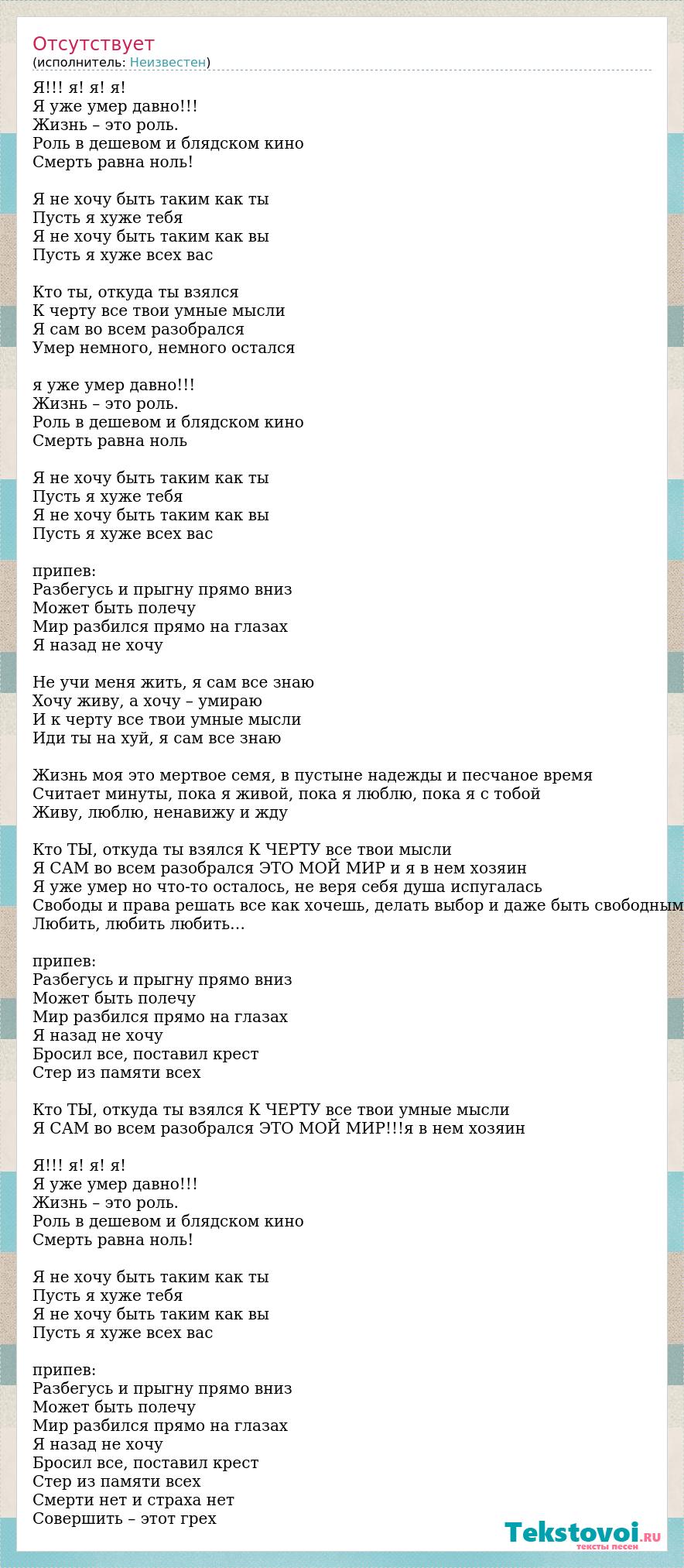 Отсутствует
(исполнитель: Неизвестен)

Я!!! я! я! я!
Я уже умер давно!!!
Жизнь – это роль.
Роль в дешевом и блядском кино
Смерть равна ноль!

Я не хочу быть таким как ты
Пусть я хуже тебя
Я не хочу быть таким как вы
Пусть я хуже всех вас

Кто ты, откуда ты взялся
К черту все твои умные мысли
Я сам во всем разобрался
Умер немного, немного остался

я уже умер давно!!!
Жизнь – это роль.
Роль в дешевом и блядском кино
Смерть равна ноль

Я не хочу быть таким как ты
Пусть я хуже тебя
Я не хочу быть таким как вы
Пусть я хуже всех вас

припев:
Разбегусь и прыгну прямо вниз
Может быть полечу
Мир разбился прямо на глазах
Я назад не хочу

Не учи меня жить, я сам все знаю
Хочу живу, а хочу – умираю
И к черту все твои умные мысли
Иди ты на хуй, я сам все знаю

Жизнь моя это мертвое семя, в пустыне надежды и песчаное время
Считает минуты, пока я живой, пока я люблю, пока я с тобой
Живу, люблю, ненавижу и жду

Кто ТЫ, откуда ты взялся К ЧЕРТУ все твои мысли
Я САМ во всем разобрался ЭТО МОЙ МИР и я в нем хозяин
Я уже умер но что-то осталось, не веря себя душа испугалась
Свободы и права решать все как хочешь, делать выбор и даже быть свободным
Любить, любить любить…

припев:
Разбегусь и прыгну прямо вниз
Может быть полечу
Мир разбился прямо на глазах
Я назад не хочу
Бросил все, поставил крест
Стер из памяти всех

Кто ТЫ, откуда ты взялся К ЧЕРТУ все твои умные мысли
Я САМ во всем разобрался ЭТО МОЙ МИР!!!я в нем хозяин

Я!!! я! я! я!
Я уже умер давно!!!
Жизнь – это роль.
Роль в дешевом и блядском кино
Смерть равна ноль!

Я не хочу быть таким как ты
Пусть я хуже тебя
Я не хочу быть таким как вы
Пусть я хуже всех вас

припев:
Разбегусь и прыгну прямо вниз
Может быть полечу
Мир разбился прямо на глазах
Я назад не хочу
Бросил все, поставил крест
Стер из памяти всех
Смерти нет и страха нет
Совершить – этот грех

Tekstovoi.ru
тексты песен